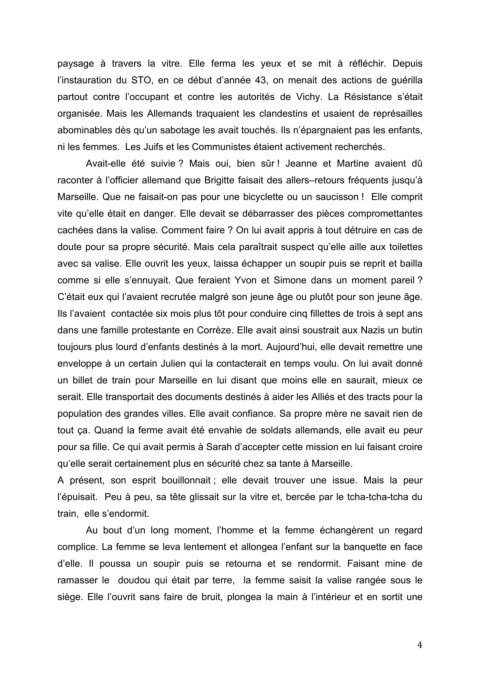 paysage à travers la vitre. Elle ferma les yeux et se mit à réfléchir. Depuis l'instauration du STO, en ce début d'année 43, on menait des actions de guérilla partout contre l'occupant et contre les autorités de Vichy. La Résistance s'était organisée. Mais les Allemands traquaient les clandestins et usaient de représailles abominables dès qu'un sabotage les avait touchés. Ils n'épargnaient pas les enfants, ni les femmes. Les Juifs et les Communistes étaient activement recherchés.

Avait-elle été suivie ? Mais oui, bien sûr ! Jeanne et Martine avaient dû raconter à l'officier allemand que Brigitte faisait des allers–retours fréquents jusqu'à Marseille. Que ne faisait-on pas pour une bicyclette ou un saucisson ! Elle comprit vite qu'elle était en danger. Elle devait se débarrasser des pièces compromettantes cachées dans la valise. Comment faire ? On lui avait appris à tout détruire en cas de doute pour sa propre sécurité. Mais cela paraîtrait suspect qu'elle aille aux toilettes avec sa valise. Elle ouvrit les yeux, laissa échapper un soupir puis se reprit et bailla comme si elle s'ennuyait. Que feraient Yvon et Simone dans un moment pareil ? C'était eux qui l'avaient recrutée malgré son jeune âge ou plutôt pour son jeune âge. Ils l'avaient contactée six mois plus tôt pour conduire cinq fillettes de trois à sept ans dans une famille protestante en Corrèze. Elle avait ainsi soustrait aux Nazis un butin toujours plus lourd d'enfants destinés à la mort. Aujourd'hui, elle devait remettre une enveloppe à un certain Julien qui la contacterait en temps voulu. On lui avait donné un billet de train pour Marseille en lui disant que moins elle en saurait, mieux ce serait. Elle transportait des documents destinés à aider les Alliés et des tracts pour la population des grandes villes. Elle avait confiance. Sa propre mère ne savait rien de tout ça. Quand la ferme avait été envahie de soldats allemands, elle avait eu peur pour sa fille. Ce qui avait permis à Sarah d'accepter cette mission en lui faisant croire qu'elle serait certainement plus en sécurité chez sa tante à Marseille.
A présent, son esprit bouillonnait ; elle devait trouver une issue. Mais la peur l'épuisait. Peu à peu, sa tête glissait sur la vitre et, bercée par le tcha-tcha-tcha du train, elle s'endormit.

Au bout d'un long moment, l'homme et la femme échangèrent un regard complice. La femme se leva lentement et allongea l'enfant sur la banquette en face d'elle. Il poussa un soupir puis se retourna et se rendormit. Faisant mine de ramasser le doudou qui était par terre, la femme saisit la valise rangée sous le siège. Elle l'ouvrit sans faire de bruit, plongea la main à l'intérieur et en sortit une

4